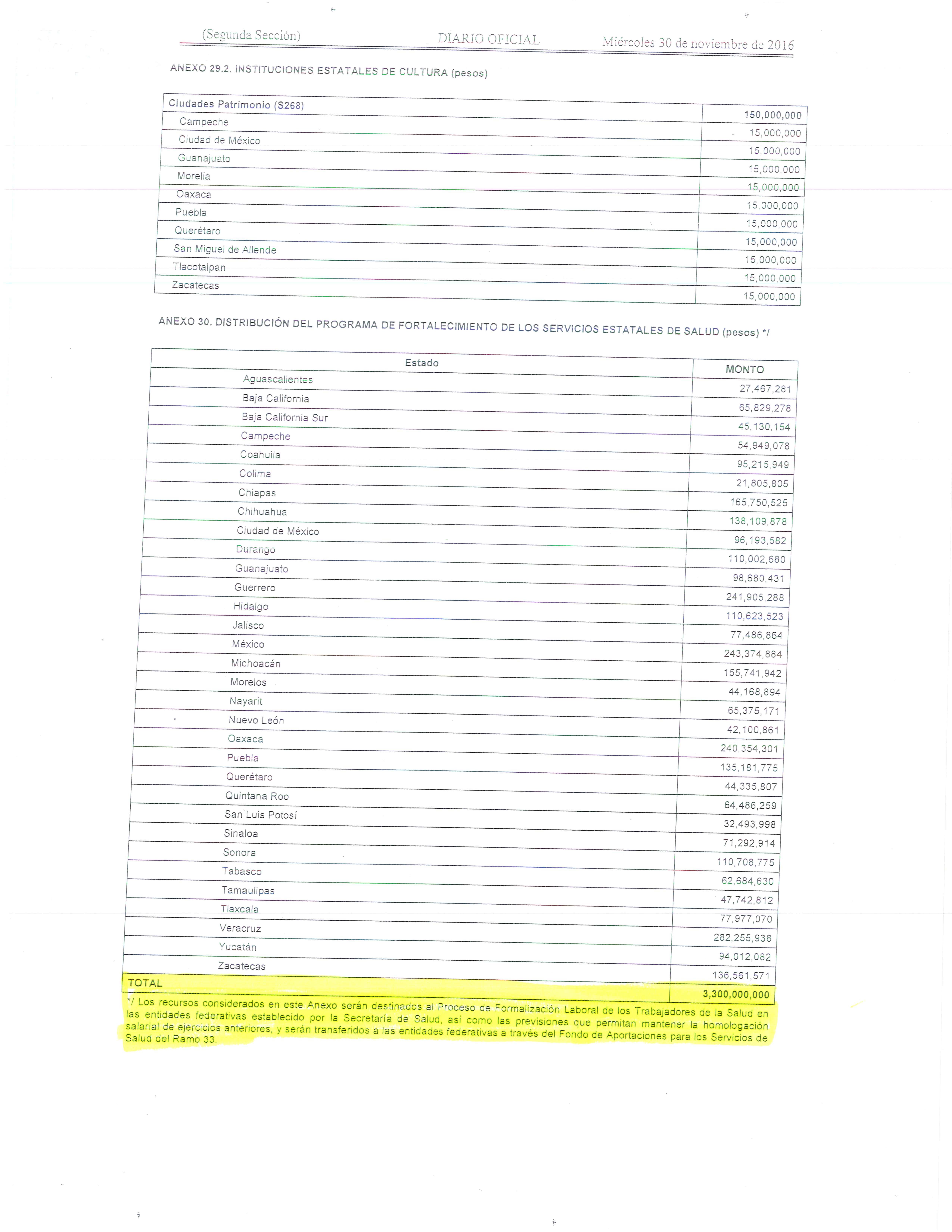 (Segunda Sección) DIARIO OFICIAL Miércoles 30 de noviembre de 2016

ANEXO 29.2. INSTITUCIONES ESTATALES DE CULTURA (pesos)

| Ciudades Patrimonio (S268) | 150,000,000 |
|---|---|
| Campeche | 15,000,000 |
| Ciudad de México | 15,000,000 |
| Guanajuato | 15,000,000 |
| Morelia | 15,000,000 |
| Oaxaca | 15,000,000 |
| Puebla | 15,000,000 |
| Querétaro | 15,000,000 |
| San Miguel de Allende | 15,000,000 |
| Tlacotalpan | 15,000,000 |
| Zacatecas | 15,000,000 |

ANEXO 30. DISTRIBUCIÓN DEL PROGRAMA DE FORTALECIMIENTO DE LOS SERVICIOS ESTATALES DE SALUD (pesos) */

| Estado | MONTO |
|---|---|
| Aguascalientes | 27,467,281 |
| Baja California | 65,829,278 |
| Baja California Sur | 45,130,154 |
| Campeche | 54,949,078 |
| Coahuila | 95,215,949 |
| Colima | 21,805,805 |
| Chiapas | 165,750,525 |
| Chihuahua | 138,109,878 |
| Ciudad de México | 96,193,582 |
| Durango | 110,002,680 |
| Guanajuato | 98,680,431 |
| Guerrero | 241,905,288 |
| Hidalgo | 110,623,523 |
| Jalisco | 77,486,864 |
| México | 243,374,884 |
| Michoacán | 155,741,942 |
| Morelos | 44,168,894 |
| Nayarit | 65,375,171 |
| Nuevo León | 42,100,861 |
| Oaxaca | 240,354,301 |
| Puebla | 135,181,775 |
| Querétaro | 44,335,807 |
| Quintana Roo | 64,486,259 |
| San Luis Potosí | 32,493,998 |
| Sinaloa | 71,292,914 |
| Sonora | 110,708,775 |
| Tabasco | 62,684,630 |
| Tamaulipas | 47,742,812 |
| Tlaxcala | 77,977,070 |
| Veracruz | 282,255,938 |
| Yucatán | 94,012,082 |
| Zacatecas | 136,561,571 |
| TOTAL | 3,300,000,000 |

*/ Los recursos considerados en este Anexo serán destinados al Proceso de Formalización Laboral de los Trabajadores de la Salud en las entidades federativas establecido por la Secretaría de Salud, así como las previsiones que permitan mantener la homologación salarial de ejercicios anteriores, y serán transferidos a las entidades federativas a través del Fondo de Aportaciones para los Servicios de Salud del Ramo 33.